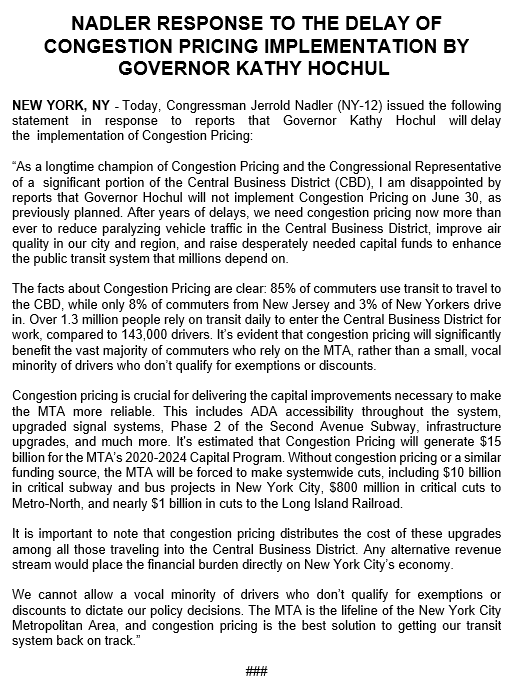 NADLER RESPONSE TO THE DELAY OF CONGESTION PRICING IMPLEMENTATION BY GOVERNOR KATHY HOCHUL

NEW YORK, NY - Today, Congressman Jerrold Nadler (NY-12) issued the following statement in response to reports that Governor Kathy Hochul will delay the implementation of Congestion Pricing:

"As a longtime champion of Congestion Pricing and the Congressional Representative of a significant portion of the Central Business District (CBD), I am disappointed by reports that Governor Hochul will not implement Congestion Pricing on June 30, as previously planned. After years of delays, we need congestion pricing now more than ever to reduce paralyzing vehicle traffic in the Central Business District, improve air quality in our city and region, and raise desperately needed capital funds to enhance the public transit system that millions depend on.

The facts about Congestion Pricing are clear: 85% of commuters use transit to travel to the CBD, while only 8% of commuters from New Jersey and 3% of New Yorkers drive in. Over 1.3 million people rely on transit daily to enter the Central Business District for work, compared to 143,000 drivers. It's evident that congestion pricing will significantly benefit the vast majority of commuters who rely on the MTA, rather than a small, vocal minority of drivers who don't qualify for exemptions or discounts.

Congestion pricing is crucial for delivering the capital improvements necessary to make the MTA more reliable. This includes ADA accessibility throughout the system, upgraded signal systems, Phase 2 of the Second Avenue Subway, infrastructure upgrades, and much more. It's estimated that Congestion Pricing will generate $15 billion for the MTA's 2020-2024 Capital Program. Without congestion pricing or a similar funding source, the MTA will be forced to make systemwide cuts, including $10 billion in critical subway and bus projects in New York City, $800 million in critical cuts to Metro-North, and nearly $1 billion in cuts to the Long Island Railroad.

It is important to note that congestion pricing distributes the cost of these upgrades among all those traveling into the Central Business District. Any alternative revenue stream would place the financial burden directly on New York City's economy.

We cannot allow a vocal minority of drivers who don't qualify for exemptions or discounts to dictate our policy decisions. The MTA is the lifeline of the New York City Metropolitan Area, and congestion pricing is the best solution to getting our transit system back on track."

###